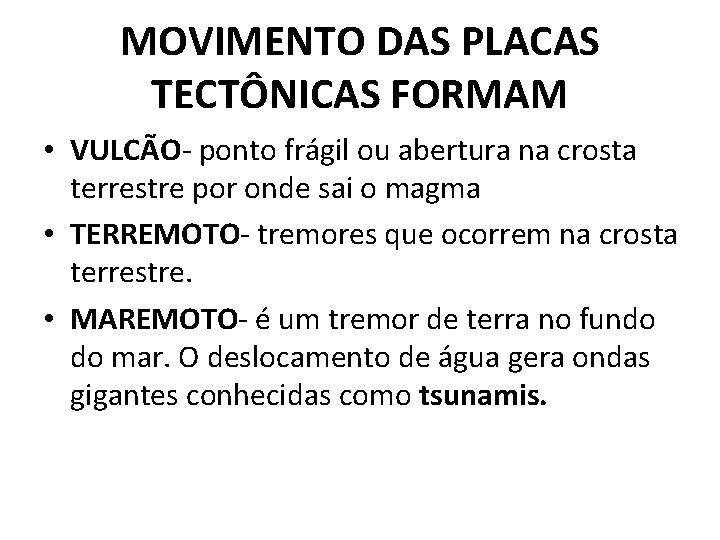 MOVIMENTO DAS PLACAS TECTÔNICAS FORMAM

• VULCÃO- ponto frágil ou abertura na crosta terrestre por onde sai o magma
• TERREMOTO- tremores que ocorrem na crosta terrestre.
• MAREMOTO- é um tremor de terra no fundo do mar. O deslocamento de água gera ondas gigantes conhecidas como tsunamis.